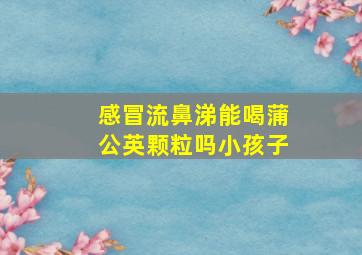 感冒流鼻涕能喝蒲公英颗粒吗小孩子